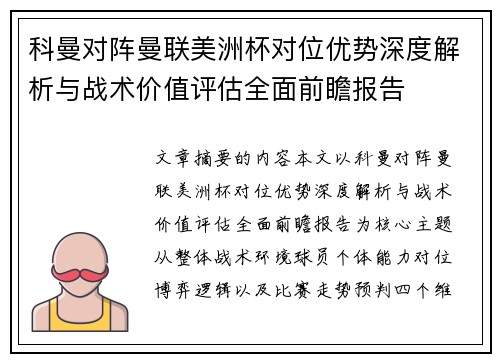 科曼对阵曼联美洲杯对位优势深度解析与战术价值评估全面前瞻报告

文章摘要的内容本文以科曼对阵曼联美洲杯对位优势深度解析与战术价值评估全面前瞻报告为核心主题从整体战术环境球员个体能力对位博弈逻辑以及比赛走势预判四个维